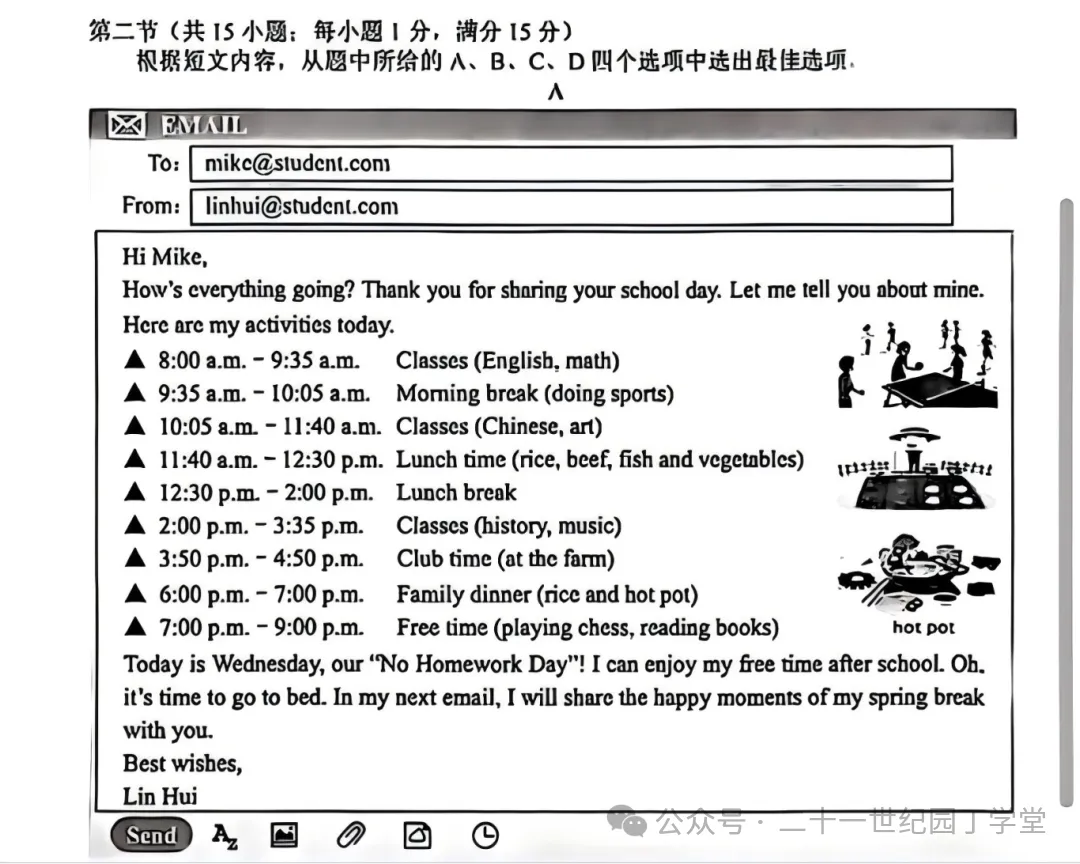 第二节（共15小题；每小题1分，满分15分）

根据短文内容，从题中所给的A、B、C、D四个选项中选出最佳选项.

A

EMAIL

To: mike@student.com

From: linhui@student.com

Hi Mike,

How's everything going? Thank you for sharing your school day. Let me tell you about mine.

Here are my activities today.

▲ 8:00 a.m. - 9:35 a.m. Classes (English, math)

▲ 9:35 a.m. - 10:05 a.m. Morning break (doing sports)

▲ 10:05 a.m. - 11:40 a.m. Classes (Chinese, art)

▲ 11:40 a.m. - 12:30 p.m. Lunch time (rice, beef, fish and vegetables)

▲ 12:30 p.m. - 2:00 p.m. Lunch break

▲ 2:00 p.m. - 3:35 p.m. Classes (history, music)

▲ 3:50 p.m. - 4:50 p.m. Club time (at the farm)

▲ 6:00 p.m. - 7:00 p.m. Family dinner (rice and hot pot)

▲ 7:00 p.m. - 9:00 p.m. Free time (playing chess, reading books)

hot pot

Today is Wednesday, our "No Homework Day"! I can enjoy my free time after school. Oh, it's time to go to bed. In my next email, I will share the happy moments of my spring break with you.

Best wishes,

Lin Hui

Send

公众号 · 二十一世纪园丁学堂